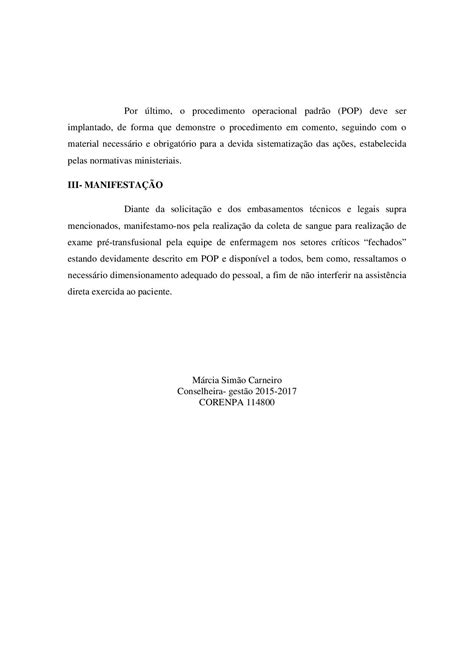 Por último, o procedimento operacional padrão (POP) deve ser implantado, de forma que demonstre o procedimento em comento, seguindo com o material necessário e obrigatório para a devida sistematização das ações, estabelecida pelas normativas ministeriais.

III- MANIFESTAÇÃO

Diante da solicitação e dos embasamentos técnicos e legais supra mencionados, manifestamo-nos pela realização da coleta de sangue para realização de exame pré-transfusional pela equipe de enfermagem nos setores críticos "fechados" estando devidamente descrito em POP e disponível a todos, bem como, ressaltamos o necessário dimensionamento adequado do pessoal, a fim de não interferir na assistência direta exercida ao paciente.

Márcia Simão Carneiro
Conselheira- gestão 2015-2017
CORENPA 114800